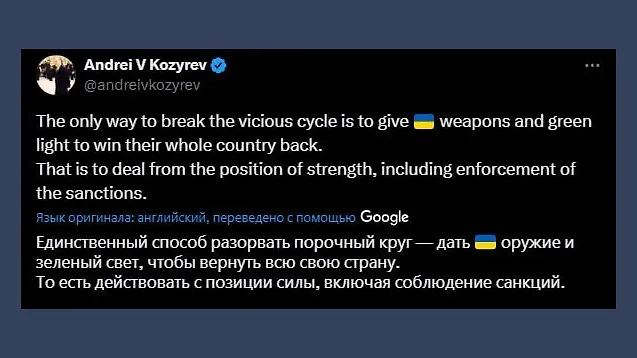 Andrei V Kozyrev
@andreivkozyrev

The only way to break the vicious cycle is to give 🇺🇦 weapons and green light to win their whole country back.
That is to deal from the position of strength, including enforcement of the sanctions.

Язык оригинала: английский, переведено с помощью Google

Единственный способ разорвать порочный круг — дать 🇺🇦 оружие и зеленый свет, чтобы вернуть всю свою страну.
То есть действовать с позиции силы, включая соблюдение санкций.